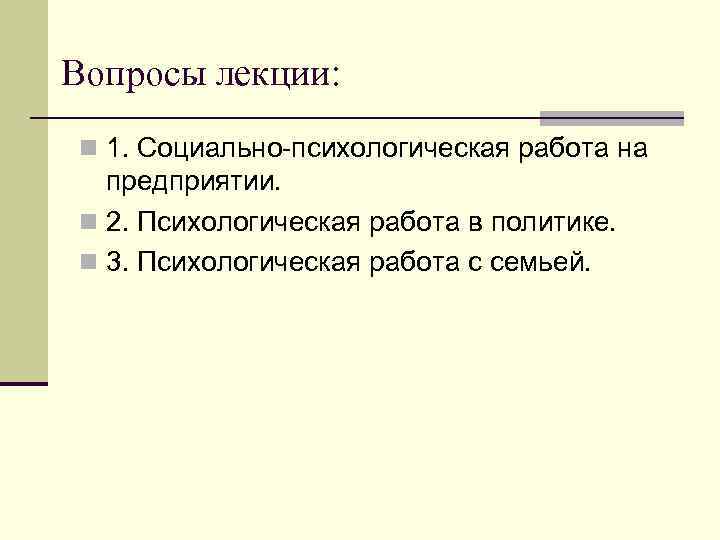 Вопросы лекции:

1. Социально-психологическая работа на предприятии.

2. Психологическая работа в политике.

3. Психологическая работа с семьей.